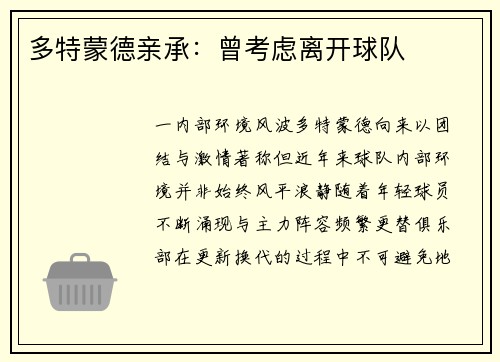 多特蒙德亲承：曾考虑离开球队

一内部环境风波多特蒙德向来以团结与激情著称但近年来球队内部环境并非始终风平浪静随着年轻球员不断涌现与主力阵容频繁更替俱乐部在更新换代的过程中不可避免地